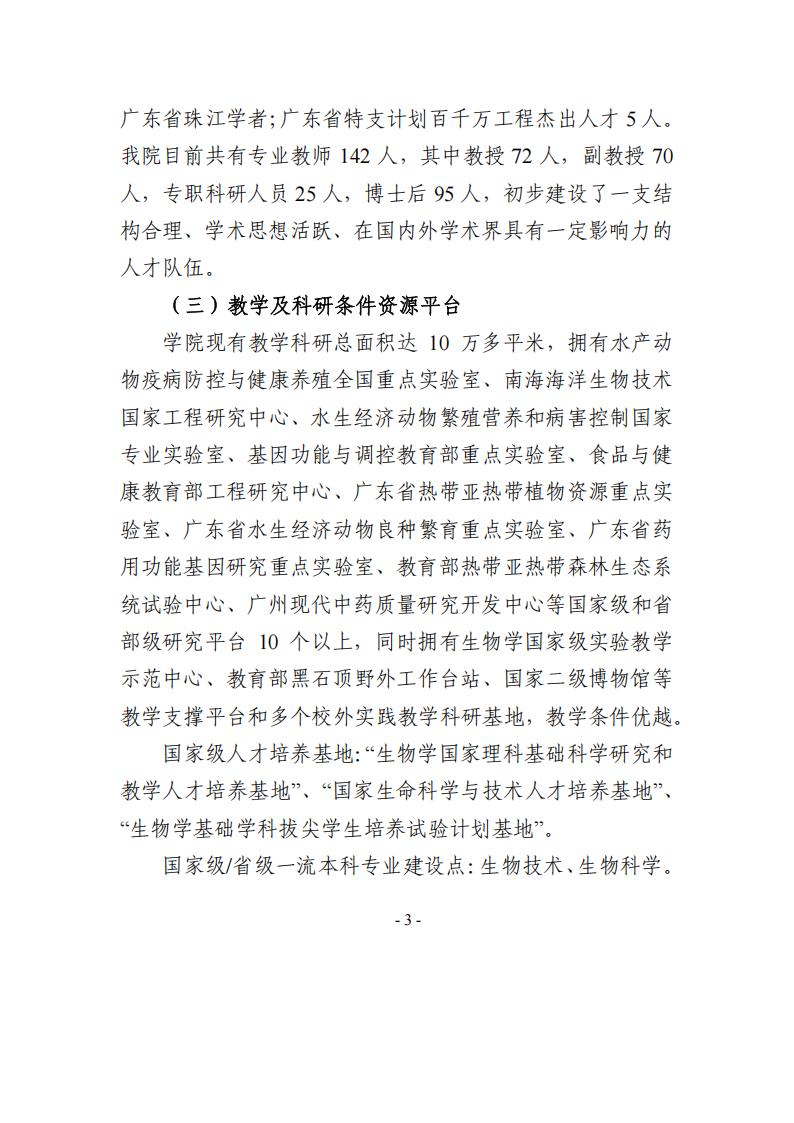 广东省珠江学者；广东省特支计划百千万工程杰出人才5人。我院目前共有专业教师142人，其中教授72人，副教授70人，专职科研人员25人，博士后95人，初步建设了一支结构合理、学术思想活跃、在国内外学术界具有一定影响力的人才队伍。

（三）教学及科研条件资源平台

学院现有教学科研总面积达10万多平米，拥有水产动物疫病防控与健康养殖全国重点实验室、南海海洋生物技术国家工程研究中心、水生经济动物繁殖营养和病害控制国家专业实验室、基因功能与调控教育部重点实验室、食品与健康教育部工程研究中心、广东省热带亚热带植物资源重点实验室、广东省水生经济动物良种繁育重点实验室、广东省药用功能基因研究重点实验室、教育部热带亚热带森林生态系统试验中心、广州现代中药质量研究开发中心等国家级和省部级研究平台10个以上，同时拥有生物学国家级实验教学示范中心、教育部黑石顶野外工作台站、国家二级博物馆等教学支撑平台和多个校外实践教学科研基地，教学条件优越。

国家级人才培养基地：“生物学国家理科基础科学研究和教学人才培养基地”、“国家生命科学与技术人才培养基地”、“生物学基础学科拔尖学生培养试验计划基地”。

国家级/省级一流本科专业建设点：生物技术、生物科学。

- 3 -